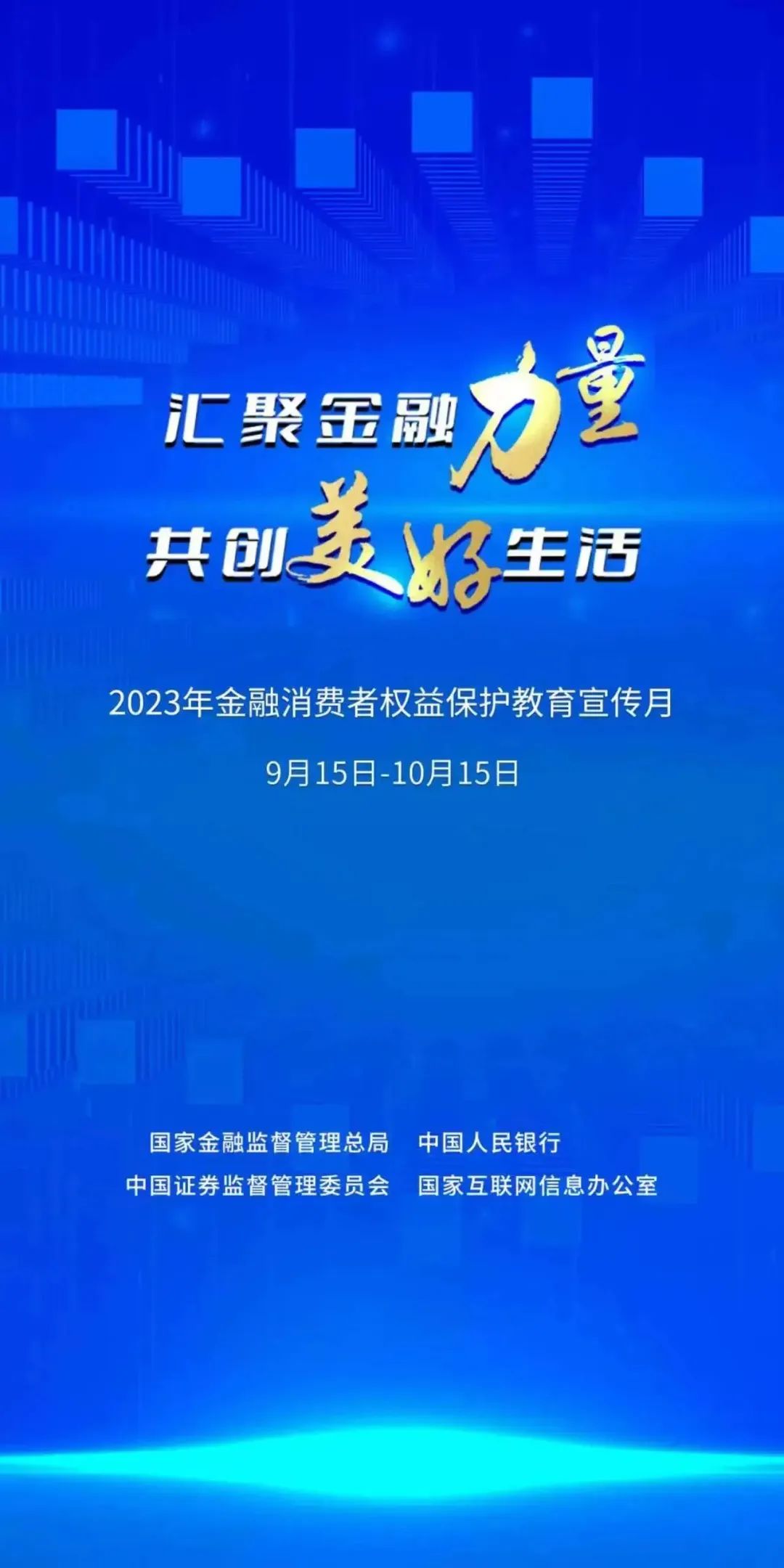 汇聚金融力量
共创美好生活

2023年金融消费者权益保护教育宣传月

9月15日-10月15日

国家金融监督管理总局　中国人民银行
中国证券监督管理委员会　国家互联网信息办公室